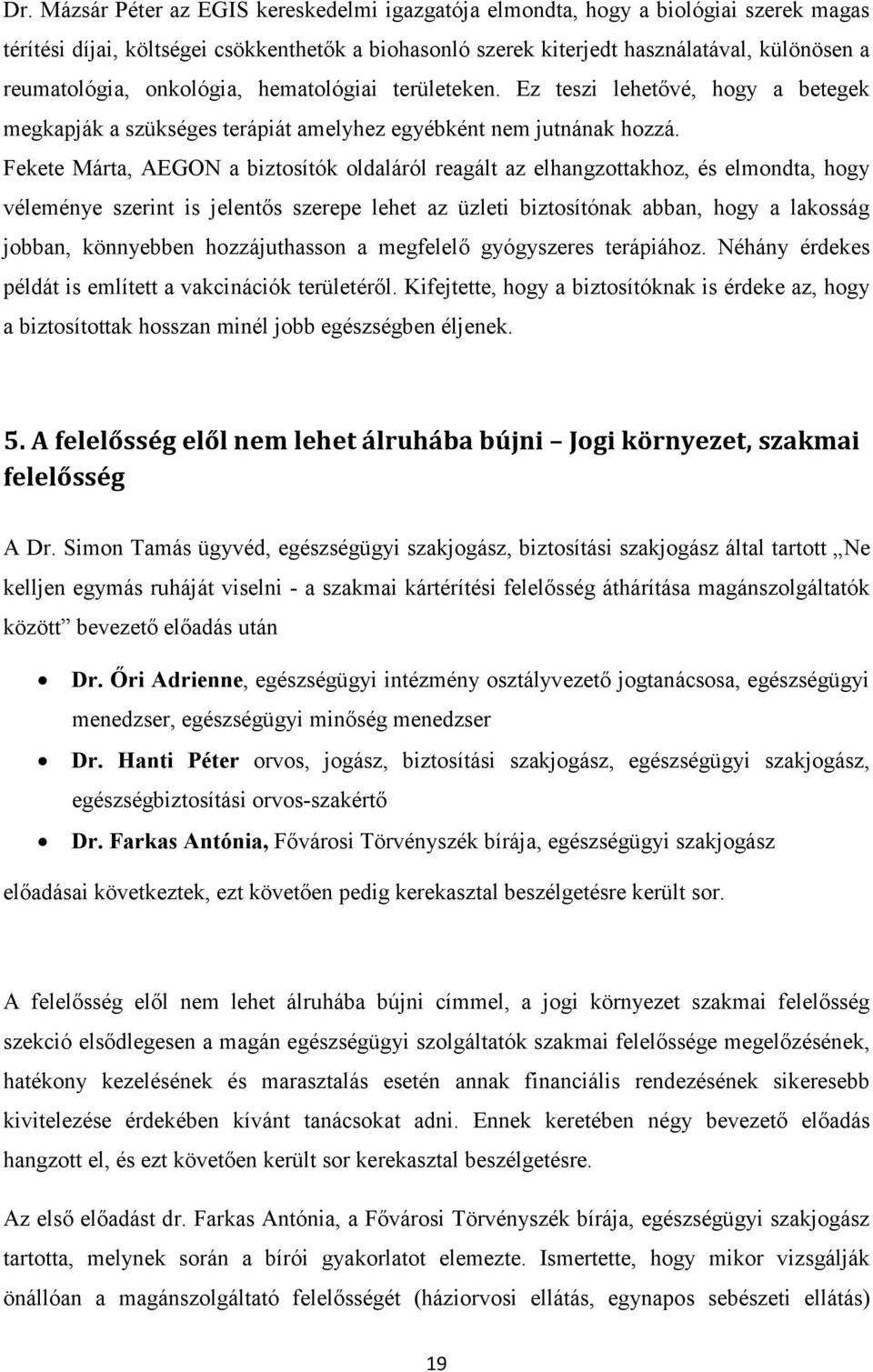 Dr. Mázsár Péter az EGIS kereskedelmi igazgatója elmondta, hogy a biológiai szerek magas térítési díjai, költségei csökkenthetők a biohasonló szerek kiterjedt használatával, különösen a reumatológia, onkológia, hematológiai területeken. Ez teszi lehetővé, hogy a betegek megkapják a szükséges terápiát amelyhez egyébként nem jutnának hozzá.

Fekete Márta, AEGON a biztosítók oldaláról reagált az elhangzottakhoz, és elmondta, hogy véleménye szerint is jelentős szerepe lehet az üzleti biztosítónak abban, hogy a lakosság jobban, könnyebben hozzájuthasson a megfelelő gyógyszeres terápiához. Néhány érdekes példát is említett a vakcinációk területéről. Kifejtette, hogy a biztosítóknak is érdeke az, hogy a biztosítottak hosszan minél jobb egészségben éljenek.

5. A felelősség elől nem lehet álruhába bújni – Jogi környezet, szakmai felelősség

A Dr. Simon Tamás ügyvéd, egészségügyi szakjogász, biztosítási szakjogász által tartott „Ne kelljen egymás ruháját viselni - a szakmai kártérítési felelősség áthárítása magánszolgáltatók között” bevezető előadás után

• Dr. Őri Adrienne, egészségügyi intézmény osztályvezető jogtanácsosa, egészségügyi menedzser, egészségügyi minőség menedzser
• Dr. Hanti Péter orvos, jogász, biztosítási szakjogász, egészségügyi szakjogász, egészségbiztosítási orvos-szakértő
• Dr. Farkas Antónia, Fővárosi Törvényszék bírája, egészségügyi szakjogász

előadásai következtek, ezt követően pedig kerekasztal beszélgetésre került sor.

A felelősség elől nem lehet álruhába bújni címmel, a jogi környezet szakmai felelősség szekció elsődlegesen a magán egészségügyi szolgáltatók szakmai felelőssége megelőzésének, hatékony kezelésének és marasztalás esetén annak financiális rendezésének sikeresebb kivitelezése érdekében kívánt tanácsokat adni. Ennek keretében négy bevezető előadás hangzott el, és ezt követően került sor kerekasztal beszélgetésre.

Az első előadást dr. Farkas Antónia, a Fővárosi Törvényszék bírája, egészségügyi szakjogász tartotta, melynek során a bírói gyakorlatot elemezte. Ismertette, hogy mikor vizsgálják önállóan a magánszolgáltató felelősségét (háziorvosi ellátás, egynapos sebészeti ellátás)

19